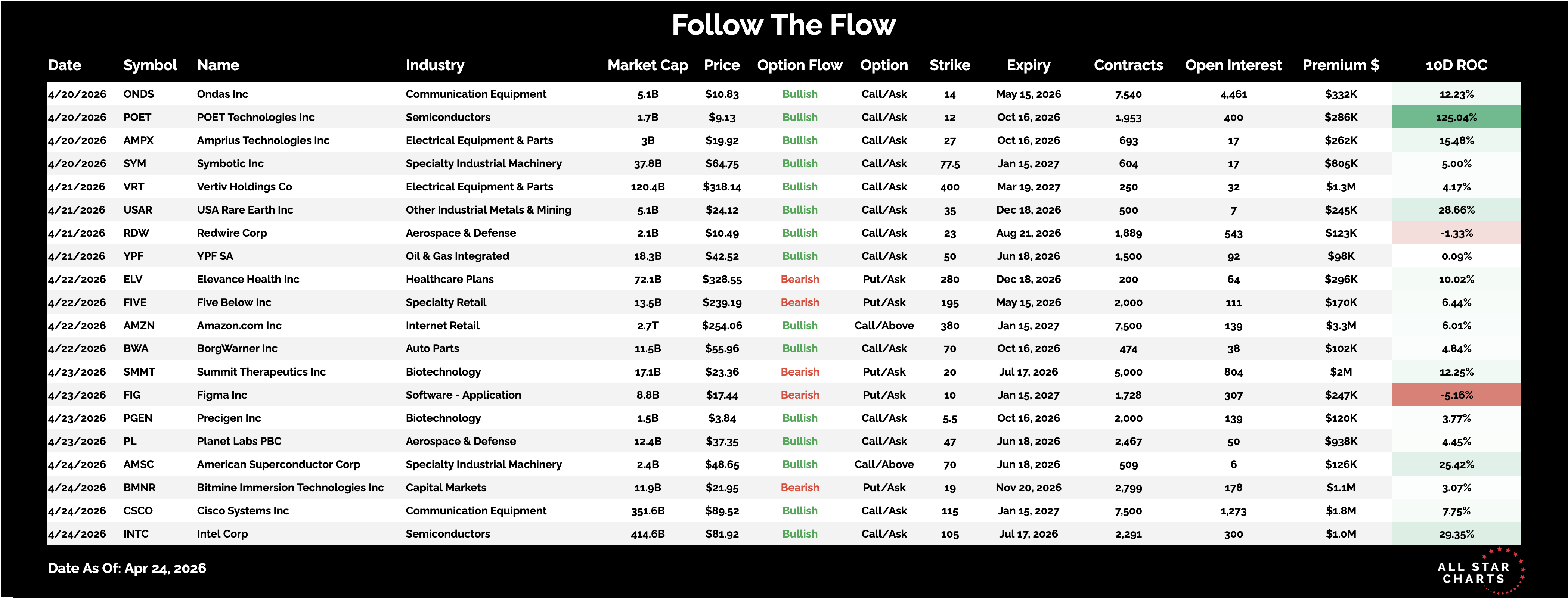 Follow The Flow

| Date | Symbol | Name | Industry | Market Cap | Price | Option Flow | Option | Strike | Expiry | Contracts | Open Interest | Premium $ | 10D ROC |
|---|---|---|---|---|---|---|---|---|---|---|---|---|---|
| 4/20/2026 | ONDS | Ondas Inc | Communication Equipment | 5.1B | $10.83 | Bullish | Call/Ask | 14 | May 15, 2026 | 7,540 | 4,461 | $332K | 12.23% |
| 4/20/2026 | POET | POET Technologies Inc | Semiconductors | 1.7B | $9.13 | Bullish | Call/Ask | 12 | Oct 16, 2026 | 1,953 | 400 | $286K | 125.04% |
| 4/20/2026 | AMPX | Amprius Technologies Inc | Electrical Equipment & Parts | 3B | $19.92 | Bullish | Call/Ask | 27 | Oct 16, 2026 | 693 | 17 | $262K | 15.48% |
| 4/20/2026 | SYM | Symbotic Inc | Specialty Industrial Machinery | 37.8B | $64.75 | Bullish | Call/Ask | 77.5 | Jan 15, 2027 | 604 | 17 | $805K | 5.00% |
| 4/21/2026 | VRT | Vertiv Holdings Co | Electrical Equipment & Parts | 120.4B | $318.14 | Bullish | Call/Ask | 400 | Mar 19, 2027 | 250 | 32 | $1.3M | 4.17% |
| 4/21/2026 | USAR | USA Rare Earth Inc | Other Industrial Metals & Mining | 5.1B | $24.12 | Bullish | Call/Ask | 35 | Dec 18, 2026 | 500 | 7 | $245K | 28.66% |
| 4/21/2026 | RDW | Redwire Corp | Aerospace & Defense | 2.1B | $10.49 | Bullish | Call/Ask | 23 | Aug 21, 2026 | 1,889 | 543 | $123K | -1.33% |
| 4/21/2026 | YPF | YPF SA | Oil & Gas Integrated | 18.3B | $42.52 | Bullish | Call/Ask | 50 | Jun 18, 2026 | 1,500 | 92 | $98K | 0.09% |
| 4/22/2026 | ELV | Elevance Health Inc | Healthcare Plans | 72.1B | $328.55 | Bearish | Put/Ask | 280 | Dec 18, 2026 | 200 | 64 | $296K | 10.02% |
| 4/22/2026 | FIVE | Five Below Inc | Specialty Retail | 13.5B | $239.19 | Bearish | Put/Ask | 195 | May 15, 2026 | 2,000 | 111 | $170K | 6.44% |
| 4/22/2026 | AMZN | Amazon.com Inc | Internet Retail | 2.7T | $254.06 | Bullish | Call/Above | 380 | Jan 15, 2027 | 7,500 | 139 | $3.3M | 6.01% |
| 4/22/2026 | BWA | BorgWarner Inc | Auto Parts | 11.5B | $55.96 | Bullish | Call/Ask | 70 | Oct 16, 2026 | 474 | 38 | $102K | 4.84% |
| 4/23/2026 | SMMT | Summit Therapeutics Inc | Biotechnology | 17.1B | $23.36 | Bearish | Put/Ask | 20 | Jul 17, 2026 | 5,000 | 804 | $2M | 12.25% |
| 4/23/2026 | FIG | Figma Inc | Software - Application | 8.8B | $17.44 | Bearish | Put/Ask | 10 | Jan 15, 2027 | 1,728 | 307 | $247K | -5.16% |
| 4/23/2026 | PGEN | Precigen Inc | Biotechnology | 1.5B | $3.84 | Bullish | Call/Ask | 5.5 | Oct 16, 2026 | 2,000 | 139 | $120K | 3.77% |
| 4/23/2026 | PL | Planet Labs PBC | Aerospace & Defense | 12.4B | $37.35 | Bullish | Call/Ask | 47 | Jun 18, 2026 | 2,467 | 50 | $938K | 4.45% |
| 4/24/2026 | AMSC | American Superconductor Corp | Specialty Industrial Machinery | 2.4B | $48.65 | Bullish | Call/Above | 70 | Jun 18, 2026 | 509 | 6 | $126K | 25.42% |
| 4/24/2026 | BMNR | Bitmine Immersion Technologies Inc | Capital Markets | 11.9B | $21.95 | Bearish | Put/Ask | 19 | Nov 20, 2026 | 2,799 | 178 | $1.1M | 3.07% |
| 4/24/2026 | CSCO | Cisco Systems Inc | Communication Equipment | 351.6B | $89.52 | Bullish | Call/Ask | 115 | Jan 15, 2027 | 7,500 | 1,273 | $1.8M | 7.75% |
| 4/24/2026 | INTC | Intel Corp | Semiconductors | 414.6B | $81.92 | Bullish | Call/Ask | 105 | Jul 17, 2026 | 2,291 | 300 | $1.0M | 29.35% |

Date As Of: Apr 24, 2026

ALL STAR CHARTS